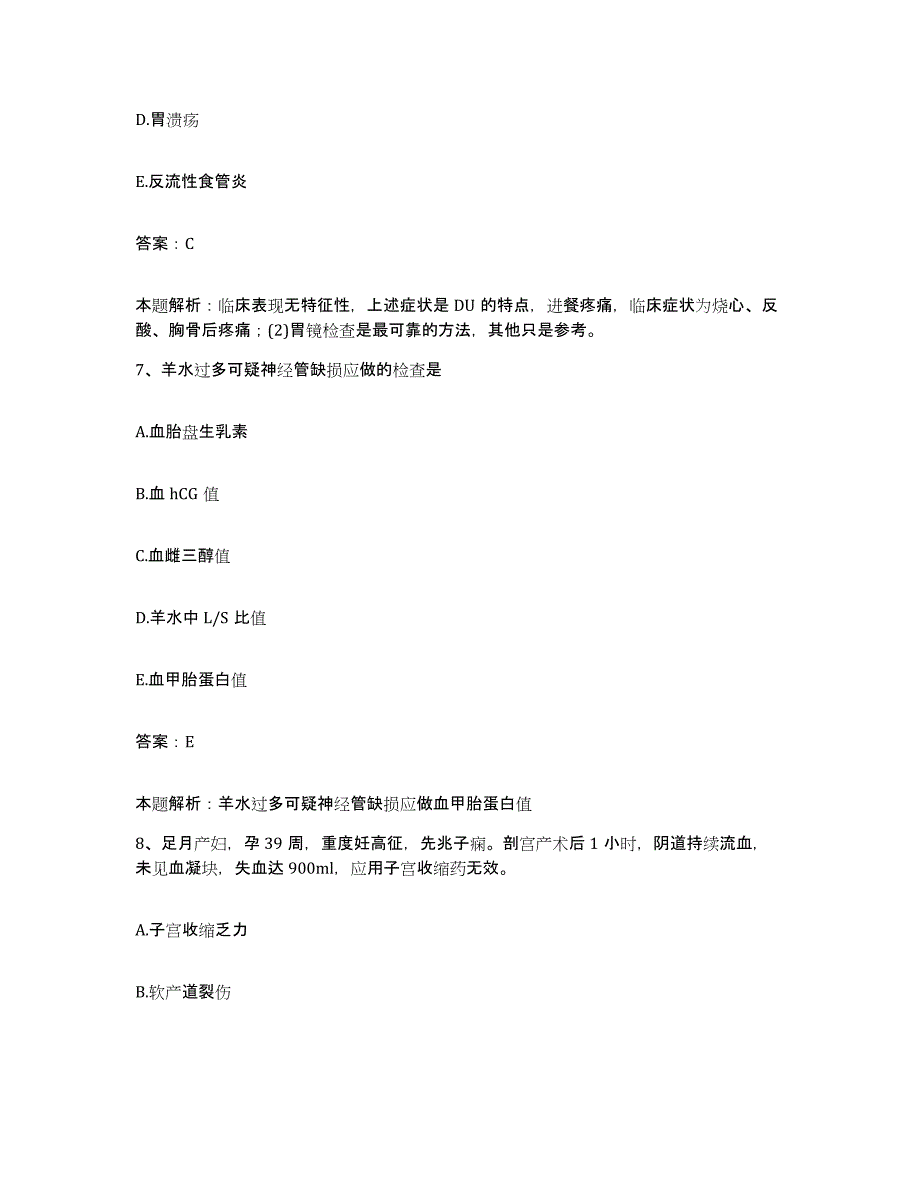 D.胃溃疡

E.反流性食管炎

答案：C

本题解析：临床表现无特征性，上述症状是 DU 的特点，进餐疼痛，临床症状为烧心、反酸、胸骨后疼痛；(2)胃镜检查是最可靠的方法，其他只是参考。

7、羊水过多可疑神经管缺损应做的检查是

A.血胎盘生乳素

B.血 hCG 值

C.血雌三醇值

D.羊水中 L/S 比值

E.血甲胎蛋白值

答案：E

本题解析：羊水过多可疑神经管缺损应做血甲胎蛋白值

8、足月产妇，孕 39 周，重度妊高征，先兆子痫。剖宫产术后 1 小时，阴道持续流血，未见血凝块，失血达 900ml，应用子宫收缩药无效。

A.子宫收缩乏力

B.软产道裂伤